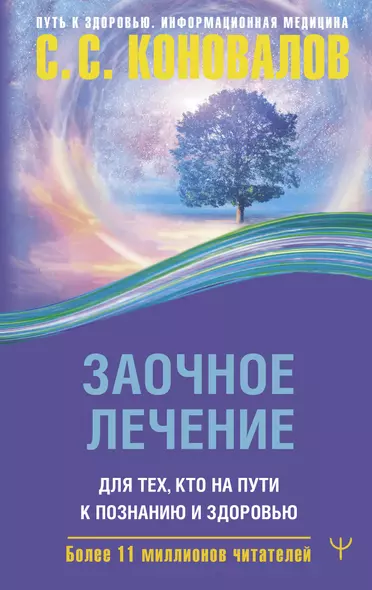 ПУТЬ К ЗДОРОВЬЮ. ИНФОРМАЦИОННАЯ МЕДИЦИНА
С. С. КОНОВАЛОВ

ЗАОЧНОЕ ЛЕЧЕНИЕ

ДЛЯ ТЕХ, КТО НА ПУТИ К ПОЗНАНИЮ И ЗДОРОВЬЮ

Более 11 миллионов читателей